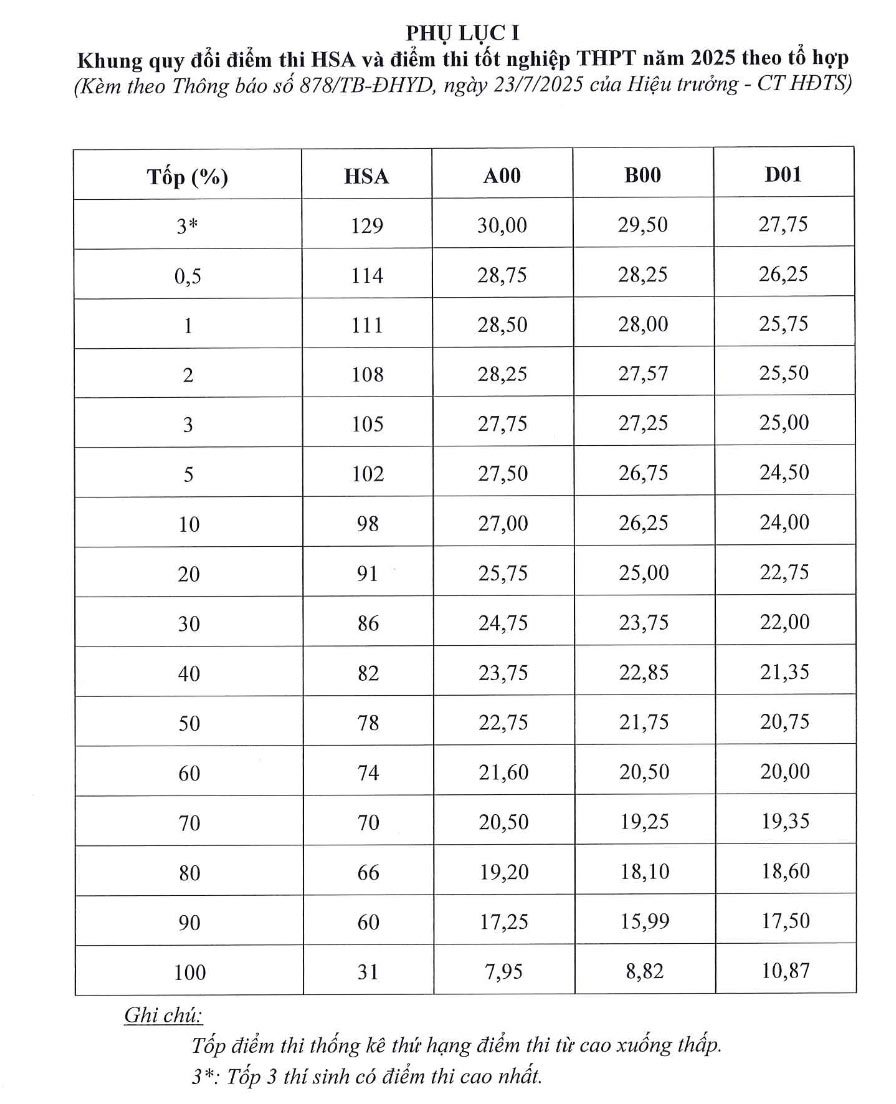 PHỤ LỤC I
Khung quy đổi điểm thi HSA và điểm thi tốt nghiệp THPT năm 2025 theo tổ hợp
(Kèm theo Thông báo số 878/TB-ĐHYD, ngày 23/7/2025 của Hiệu trưởng - CT HĐTS)

| Tốp (%) | HSA | A00 | B00 | D01 |
|---|---|---|---|---|
| 3* | 129 | 30,00 | 29,50 | 27,75 |
| 0,5 | 114 | 28,75 | 28,25 | 26,25 |
| 1 | 111 | 28,50 | 28,00 | 25,75 |
| 2 | 108 | 28,25 | 27,57 | 25,50 |
| 3 | 105 | 27,75 | 27,25 | 25,00 |
| 5 | 102 | 27,50 | 26,75 | 24,50 |
| 10 | 98 | 27,00 | 26,25 | 24,00 |
| 20 | 91 | 25,75 | 25,00 | 22,75 |
| 30 | 86 | 24,75 | 23,75 | 22,00 |
| 40 | 82 | 23,75 | 22,85 | 21,35 |
| 50 | 78 | 22,75 | 21,75 | 20,75 |
| 60 | 74 | 21,60 | 20,50 | 20,00 |
| 70 | 70 | 20,50 | 19,25 | 19,35 |
| 80 | 66 | 19,20 | 18,10 | 18,60 |
| 90 | 60 | 17,25 | 15,99 | 17,50 |
| 100 | 31 | 7,95 | 8,82 | 10,87 |

Ghi chú:
Tốp điểm thi thống kê thứ hạng điểm thi từ cao xuống thấp.
3*: Tốp 3 thí sinh có điểm thi cao nhất.